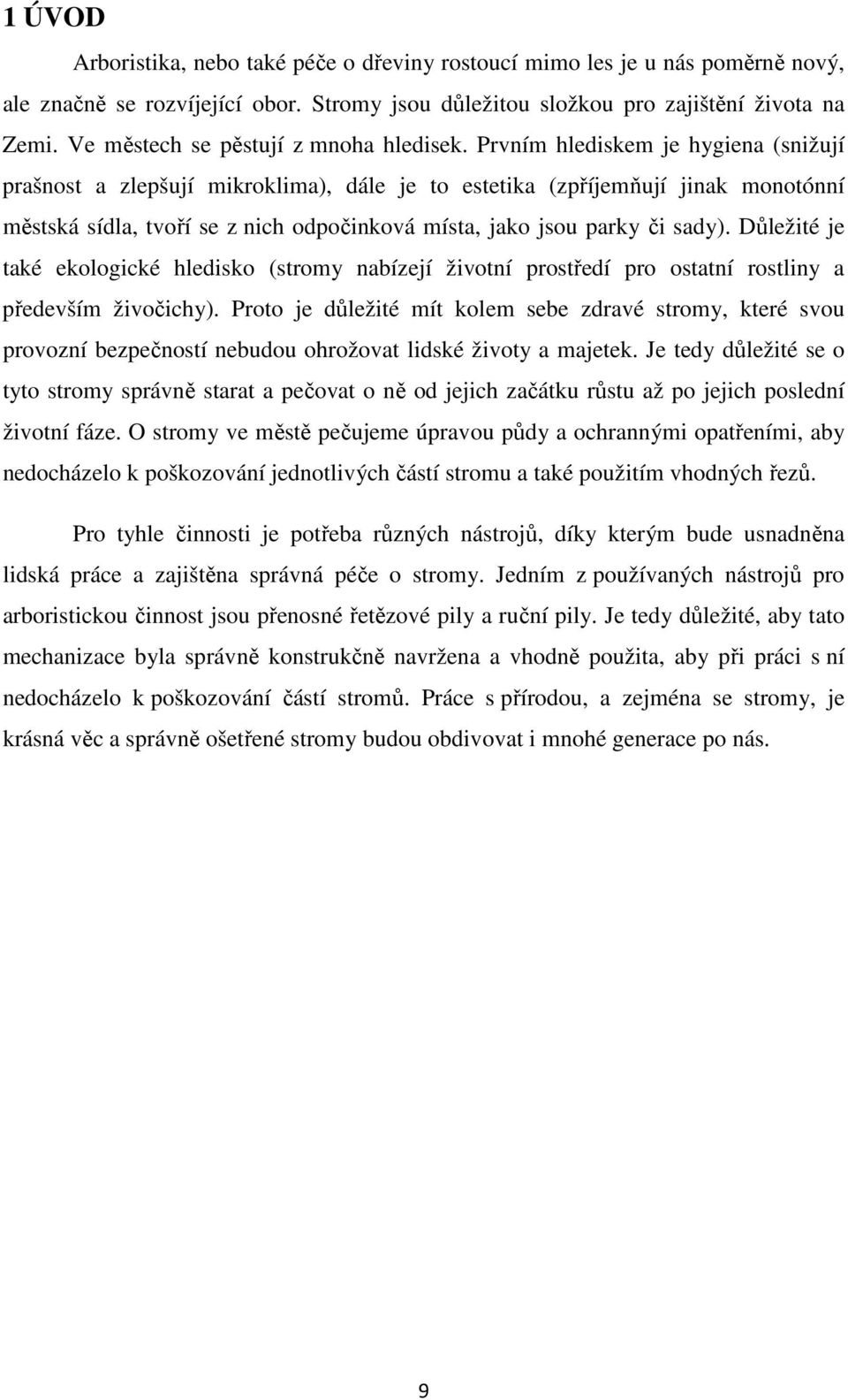 1 ÚVOD

Arboristika, nebo také péče o dřeviny rostoucí mimo les je u nás poměrně nový, ale značně se rozvíjející obor. Stromy jsou důležitou složkou pro zajištění života na Zemi. Ve městech se pěstují z mnoha hledisek. Prvním hlediskem je hygiena (snižují prašnost a zlepšují mikroklima), dále je to estetika (zpříjemňují jinak monotónní městská sídla, tvoří se z nich odpočinková místa, jako jsou parky či sady). Důležité je také ekologické hledisko (stromy nabízejí životní prostředí pro ostatní rostliny a především živočichy). Proto je důležité mít kolem sebe zdravé stromy, které svou provozní bezpečností nebudou ohrožovat lidské životy a majetek. Je tedy důležité se o tyto stromy správně starat a pečovat o ně od jejich začátku růstu až po jejich poslední životní fáze. O stromy ve městě pečujeme úpravou půdy a ochrannými opatřeními, aby nedocházelo k poškozování jednotlivých částí stromu a také použitím vhodných řezů.

Pro tyhle činnosti je potřeba různých nástrojů, díky kterým bude usnadněna lidská práce a zajištěna správná péče o stromy. Jedním z používaných nástrojů pro arboristickou činnost jsou přenosné řetězové pily a ruční pily. Je tedy důležité, aby tato mechanizace byla správně konstrukčně navržena a vhodně použita, aby při práci s ní nedocházelo k poškozování částí stromů. Práce s přírodou, a zejména se stromy, je krásná věc a správně ošetřené stromy budou obdivovat i mnohé generace po nás.

9